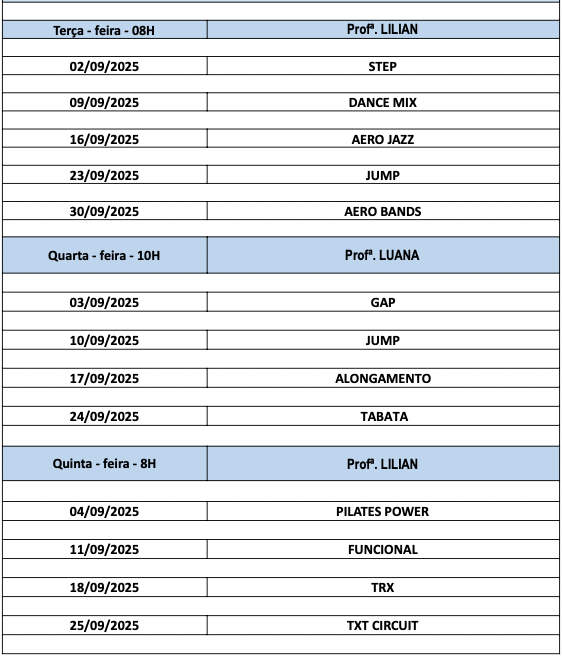 | Terça - feira - 08H | Profª. LILIAN |
|---|---|
| 02/09/2025 | STEP |
| 09/09/2025 | DANCE MIX |
| 16/09/2025 | AERO JAZZ |
| 23/09/2025 | JUMP |
| 30/09/2025 | AERO BANDS |
| Quarta - feira - 10H | Profª. LUANA |
| 03/09/2025 | GAP |
| 10/09/2025 | JUMP |
| 17/09/2025 | ALONGAMENTO |
| 24/09/2025 | TABATA |
| Quinta - feira - 8H | Profª. LILIAN |
| 04/09/2025 | PILATES POWER |
| 11/09/2025 | FUNCIONAL |
| 18/09/2025 | TRX |
| 25/09/2025 | TXT CIRCUIT |